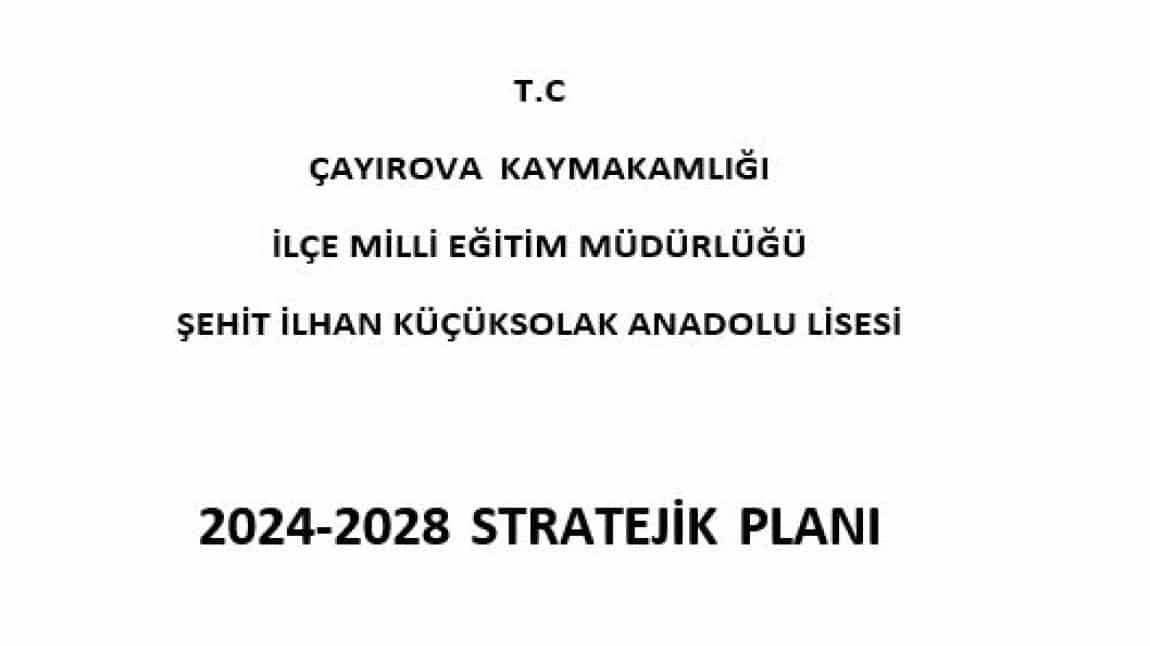 T.C

ÇAYIROVA KAYMAKAMLIĞI

İLÇE MİLLİ EĞİTİM MÜDÜRLÜĞÜ

ŞEHİT İLHAN KÜÇÜKSOLAK ANADOLU LİSESİ

2024-2028 STRATEJİK PLANI